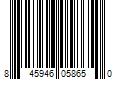 8 45946 05865 0